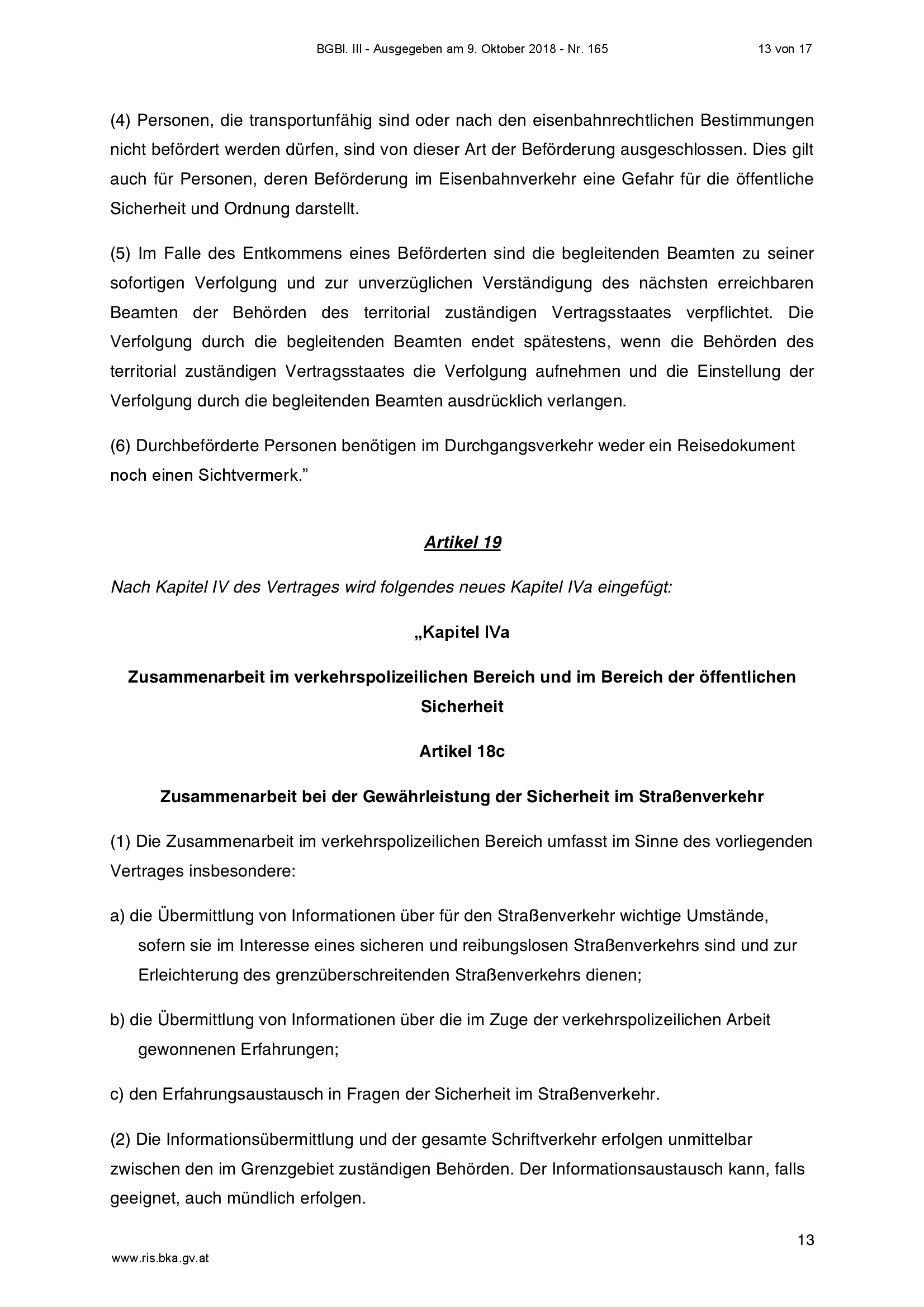 BGBl. III - Ausgegeben am 9. Oktober 2018 - Nr. 165 13 von 17

(4) Personen, die transportunfähig sind oder nach den eisenbahnrechtlichen Bestimmungen nicht befördert werden dürfen, sind von dieser Art der Beförderung ausgeschlossen. Dies gilt auch für Personen, deren Beförderung im Eisenbahnverkehr eine Gefahr für die öffentliche Sicherheit und Ordnung darstellt.

(5) Im Falle des Entkommens eines Beförderten sind die begleitenden Beamten zu seiner sofortigen Verfolgung und zur unverzüglichen Verständigung des nächsten erreichbaren Beamten der Behörden des territorial zuständigen Vertragsstaates verpflichtet. Die Verfolgung durch die begleitenden Beamten endet spätestens, wenn die Behörden des territorial zuständigen Vertragsstaates die Verfolgung aufnehmen und die Einstellung der Verfolgung durch die begleitenden Beamten ausdrücklich verlangen.

(6) Durchbeförderte Personen benötigen im Durchgangsverkehr weder ein Reisedokument noch einen Sichtvermerk."

Artikel 19

Nach Kapitel IV des Vertrages wird folgendes neues Kapitel IVa eingefügt:

„Kapitel IVa

Zusammenarbeit im verkehrspolizeilichen Bereich und im Bereich der öffentlichen Sicherheit

Artikel 18c

Zusammenarbeit bei der Gewährleistung der Sicherheit im Straßenverkehr

(1) Die Zusammenarbeit im verkehrspolizeilichen Bereich umfasst im Sinne des vorliegenden Vertrages insbesondere:

a) die Übermittlung von Informationen über für den Straßenverkehr wichtige Umstände, sofern sie im Interesse eines sicheren und reibungslosen Straßenverkehrs sind und zur Erleichterung des grenzüberschreitenden Straßenverkehrs dienen;

b) die Übermittlung von Informationen über die im Zuge der verkehrspolizeilichen Arbeit gewonnenen Erfahrungen;

c) den Erfahrungsaustausch in Fragen der Sicherheit im Straßenverkehr.

(2) Die Informationsübermittlung und der gesamte Schriftverkehr erfolgen unmittelbar zwischen den im Grenzgebiet zuständigen Behörden. Der Informationsaustausch kann, falls geeignet, auch mündlich erfolgen.

13

www.ris.bka.gv.at